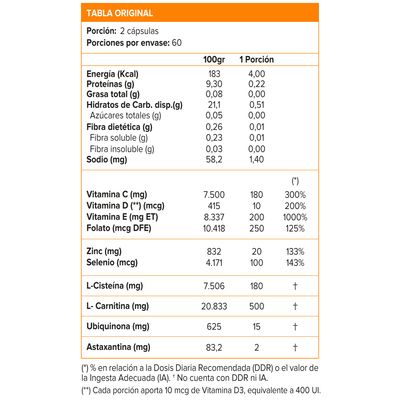 TABLA ORIGINAL

Porción: 2 cápsulas
Porciones por envase: 60

| | 100gr | 1 Porción | |
|---|---|---|---|
| Energía (Kcal) | 183 | 4,00 | |
| Proteínas (g) | 9,30 | 0,22 | |
| Grasa total (g) | 0,08 | 0,00 | |
| Hidratos de Carb. disp.(g) | 21,1 | 0,51 | |
| Azúcares totales (g) | 0,05 | 0,00 | |
| Fibra dietética (g) | 0,26 | 0,01 | |
| Fibra soluble (g) | 0,23 | 0,01 | |
| Fibra insoluble (g) | 0,03 | 0,00 | |
| Sodio (mg) | 58,2 | 1,40 | |
| | | | (*) |
| Vitamina C (mg) | 7.500 | 180 | 300% |
| Vitamina D (**) (mcg) | 415 | 10 | 200% |
| Vitamina E (mg ET) | 8.337 | 200 | 1000% |
| Folato (mcg DFE) | 10.418 | 250 | 125% |
| Zinc (mg) | 832 | 20 | 133% |
| Selenio (mcg) | 4.171 | 100 | 143% |
| L-Cisteína (mg) | 7.506 | 180 | † |
| L- Carnitina (mg) | 20.833 | 500 | † |
| Ubiquinona (mg) | 625 | 15 | † |
| Astaxantina (mg) | 83,2 | 2 | † |

(*) % en relación a la Dosis Diaria Recomendada (DDR) o el valor de la Ingesta Adecuada (IA). † No cuenta con DDR ni IA.
(**) Cada porción aporta 10 mcg de Vitamina D3, equivalente a 400 UI.